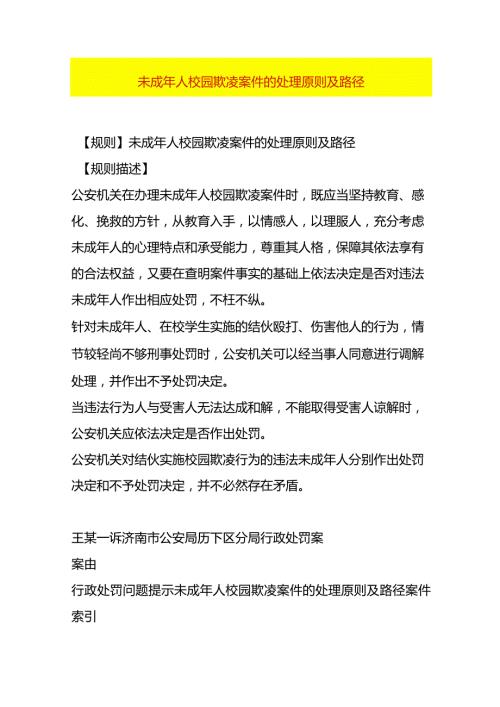 未成年人校园欺凌案件的处理原则及路径

【规则】未成年人校园欺凌案件的处理原则及路径

【规则描述】

公安机关在办理未成年人校园欺凌案件时，既应当坚持教育、感化、挽救的方针，从教育入手，以情感人，以理服人，充分考虑未成年人的心理特点和承受能力，尊重其人格，保障其依法享有的合法权益，又要在查明案件事实的基础上依法决定是否对违法未成年人作出相应处罚，不枉不纵。

针对未成年人、在校学生实施的结伙殴打、伤害他人的行为，情节较轻尚不够刑事处罚时，公安机关可以经当事人同意进行调解处理，并作出不予处罚决定。

当违法行为人与受害人无法达成和解，不能取得受害人谅解时，公安机关应依法决定是否作出处罚。

公安机关对结伙实施校园欺凌行为的违法未成年人分别作出处罚决定和不予处罚决定，并不必然存在矛盾。

王某一诉济南市公安局历下区分局行政处罚案

案由

行政处罚问题提示未成年人校园欺凌案件的处理原则及路径案件索引